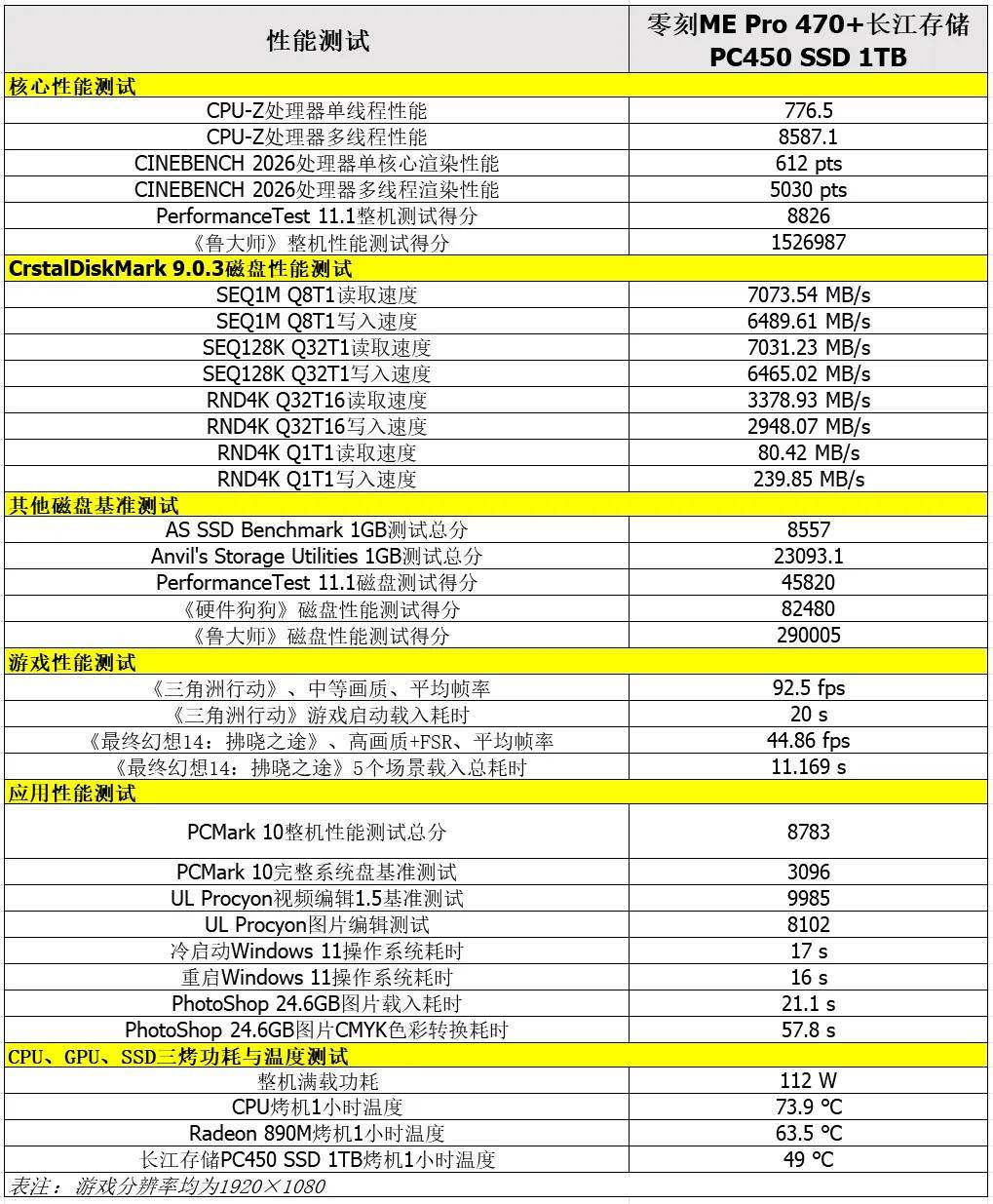 | 性能测试 | 零刻ME Pro 470+长江存储 PC450 SSD 1TB |
|---|---|
| 核心性能测试 | |
| CPU-Z处理器单线程性能 | 776.5 |
| CPU-Z处理器多线程性能 | 8587.1 |
| CINEBENCH 2026处理器单核心渲染性能 | 612 pts |
| CINEBENCH 2026处理器多线程渲染性能 | 5030 pts |
| PerformanceTest 11.1整机测试得分 | 8826 |
| 《鲁大师》整机性能测试得分 | 1526987 |
| CrstalDiskMark 9.0.3磁盘性能测试 | |
| SEQ1M Q8T1读取速度 | 7073.54 MB/s |
| SEQ1M Q8T1写入速度 | 6489.61 MB/s |
| SEQ128K Q32T1读取速度 | 7031.23 MB/s |
| SEQ128K Q32T1写入速度 | 6465.02 MB/s |
| RND4K Q32T16读取速度 | 3378.93 MB/s |
| RND4K Q32T16写入速度 | 2948.07 MB/s |
| RND4K Q1T1读取速度 | 80.42 MB/s |
| RND4K Q1T1写入速度 | 239.85 MB/s |
| 其他磁盘基准测试 | |
| AS SSD Benchmark 1GB测试总分 | 8557 |
| Anvil's Storage Utilities 1GB测试总分 | 23093.1 |
| PerformanceTest 11.1磁盘测试得分 | 45820 |
| 《硬件狗狗》磁盘性能测试得分 | 82480 |
| 《鲁大师》磁盘性能测试得分 | 290005 |
| 游戏性能测试 | |
| 《三角洲行动》、中等画质、平均帧率 | 92.5 fps |
| 《三角洲行动》游戏启动载入耗时 | 20 s |
| 《最终幻想14：拂晓之途》、高画质+FSR、平均帧率 | 44.86 fps |
| 《最终幻想14：拂晓之途》5个场景载入总耗时 | 11.169 s |
| 应用性能测试 | |
| PCMark 10整机性能测试总分 | 8783 |
| PCMark 10完整系统盘基准测试 | 3096 |
| UL Procyon视频编辑1.5基准测试 | 9985 |
| UL Procyon图片编辑测试 | 8102 |
| 冷启动Windows 11操作系统耗时 | 17 s |
| 重启Windows 11操作系统耗时 | 16 s |
| PhotoShop 24.6GB图片载入耗时 | 21.1 s |
| PhotoShop 24.6GB图片CMYK色彩转换耗时 | 57.8 s |
| CPU、GPU、SSD三烤功耗与温度测试 | |
| 整机满载功耗 | 112 W |
| CPU烤机1小时温度 | 73.9 ℃ |
| Radeon 890M烤机1小时温度 | 63.5 ℃ |
| 长江存储PC450 SSD 1TB烤机1小时温度 | 49 ℃ |

表注： 游戏分辨率均为1920×1080